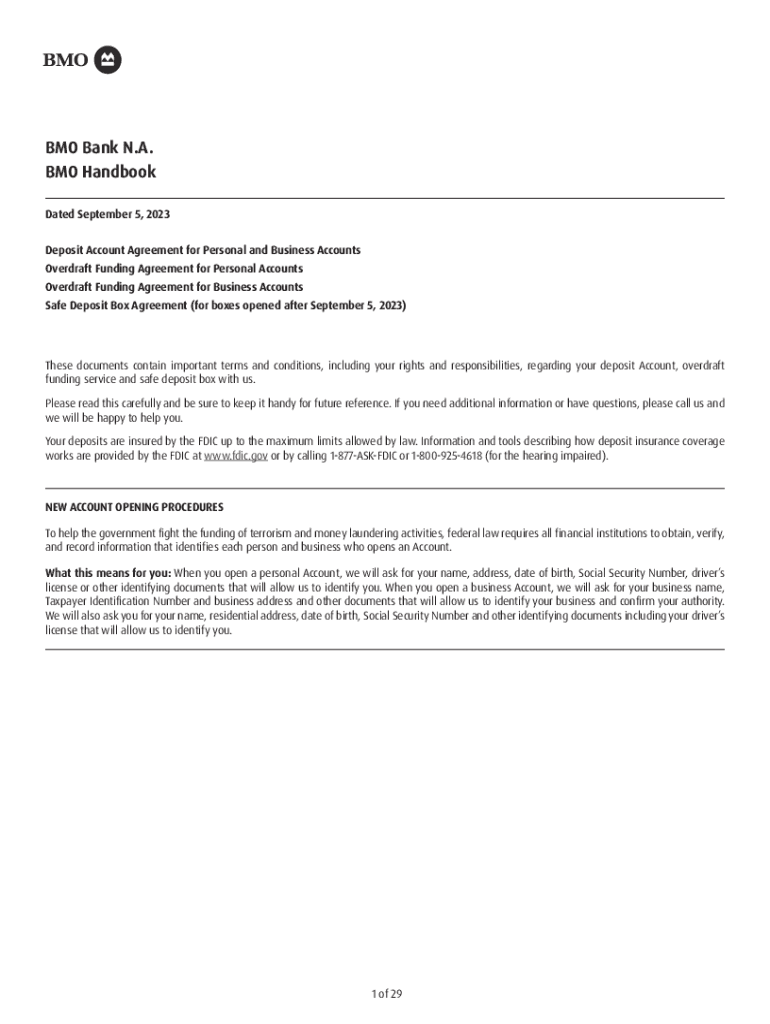 BMO

BMO Bank N.A.
BMO Handbook

Dated September 5, 2023

Deposit Account Agreement for Personal and Business Accounts
Overdraft Funding Agreement for Personal Accounts
Overdraft Funding Agreement for Business Accounts
Safe Deposit Box Agreement (for boxes opened after September 5, 2023)

These documents contain important terms and conditions, including your rights and responsibilities, regarding your deposit Account, overdraft funding service and safe deposit box with us.

Please read this carefully and be sure to keep it handy for future reference. If you need additional information or have questions, please call us and we will be happy to help you.

Your deposits are insured by the FDIC up to the maximum limits allowed by law. Information and tools describing how deposit insurance coverage works are provided by the FDIC at www.fdic.gov or by calling 1-877-ASK-FDIC or 1-800-925-4618 (for the hearing impaired).

NEW ACCOUNT OPENING PROCEDURES

To help the government fight the funding of terrorism and money laundering activities, federal law requires all financial institutions to obtain, verify, and record information that identifies each person and business who opens an Account.

What this means for you: When you open a personal Account, we will ask for your name, address, date of birth, Social Security Number, driver's license or other identifying documents that will allow us to identify you. When you open a business Account, we will ask for your business name, Taxpayer Identification Number and business address and other documents that will allow us to identify your business and confirm your authority. We will also ask you for your name, residential address, date of birth, Social Security Number and other identifying documents including your driver's license that will allow us to identify you.

1 of 29